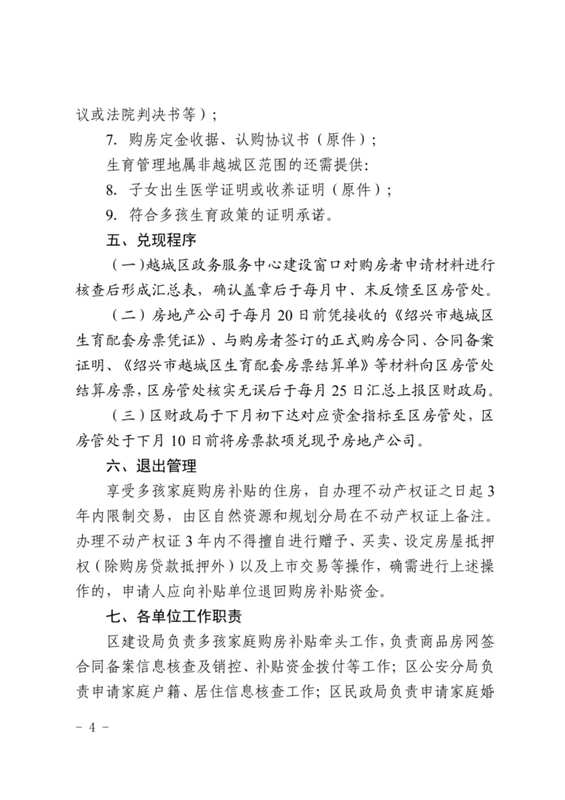 议或法院判决书等）；

7. 购房定金收据、认购协议书（原件）；

生育管理地属非越城区范围的还需提供：

8. 子女出生医学证明或收养证明（原件）；

9. 符合多孩生育政策的证明承诺。

五、兑现程序

（一）越城区政务服务中心建设窗口对购房者申请材料进行核查后形成汇总表，确认盖章后于每月中、末反馈至区房管处。

（二）房地产公司于每月 20 日前凭接收的《绍兴市越城区生育配套房票凭证》、与购房者签订的正式购房合同、合同备案证明、《绍兴市越城区生育配套房票结算单》等材料向区房管处结算房票，区房管处核实无误后于每月 25 日汇总上报区财政局。

（三）区财政局于下月初下达对应资金指标至区房管处，区房管处于下月 10 日前将房票款项兑现予房地产公司。

六、退出管理

享受多孩家庭购房补贴的住房，自办理不动产权证之日起 3 年内限制交易，由区自然资源和规划分局在不动产权证上备注。办理不动产权证 3 年内不得擅自进行赠予、买卖、设定房屋抵押权（除购房贷款抵押外）以及上市交易等操作，确需进行上述操作的，申请人应向补贴单位退回购房补贴资金。

七、各单位工作职责

区建设局负责多孩家庭购房补贴牵头工作，负责商品房网签合同备案信息核查及销控、补贴资金拨付等工作；区公安分局负责申请家庭户籍、居住信息核查工作；区民政局负责申请家庭婚

－ 4 －